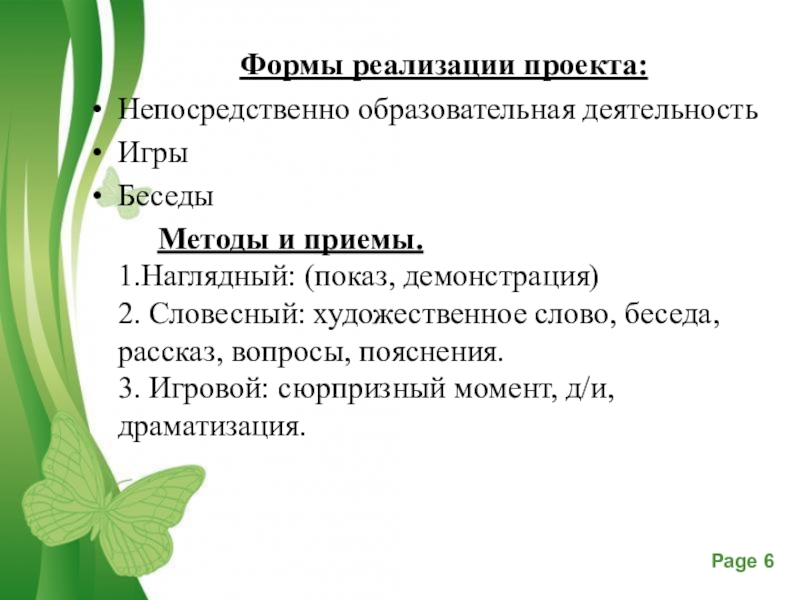 Формы реализации проекта:
• Непосредственно образовательная деятельность
• Игры
• Беседы

Методы и приемы.
1.Наглядный: (показ, демонстрация)
2. Словесный: художественное слово, беседа, рассказ, вопросы, пояснения.
3. Игровой: сюрпризный момент, д/и, драматизация.

Page 6